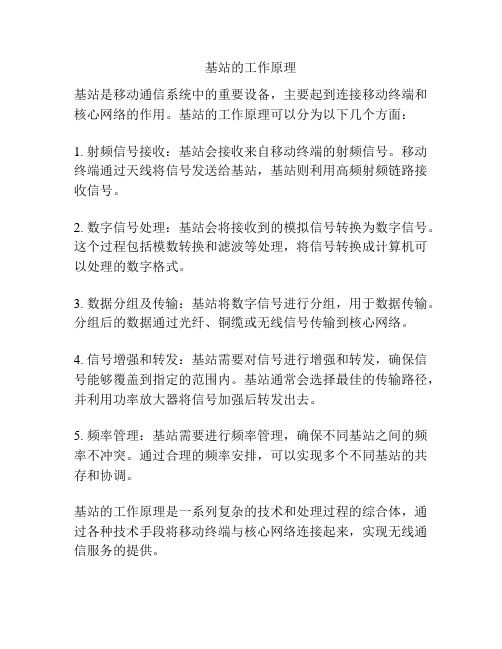 基站的工作原理

基站是移动通信系统中的重要设备，主要起到连接移动终端和核心网络的作用。基站的工作原理可以分为以下几个方面：

1. 射频信号接收：基站会接收来自移动终端的射频信号。移动终端通过天线将信号发送给基站，基站则利用高频射频链路接收信号。

2. 数字信号处理：基站会将接收到的模拟信号转换为数字信号。这个过程包括模数转换和滤波等处理，将信号转换成计算机可以处理的数字格式。

3. 数据分组及传输：基站将数字信号进行分组，用于数据传输。分组后的数据通过光纤、铜缆或无线信号传输到核心网络。

4. 信号增强和转发：基站需要对信号进行增强和转发，确保信号能够覆盖到指定的范围内。基站通常会选择最佳的传输路径，并利用功率放大器将信号加强后转发出去。

5. 频率管理：基站需要进行频率管理，确保不同基站之间的频率不冲突。通过合理的频率安排，可以实现多个不同基站的共存和协调。

基站的工作原理是一系列复杂的技术和处理过程的综合体，通过各种技术手段将移动终端与核心网络连接起来，实现无线通信服务的提供。